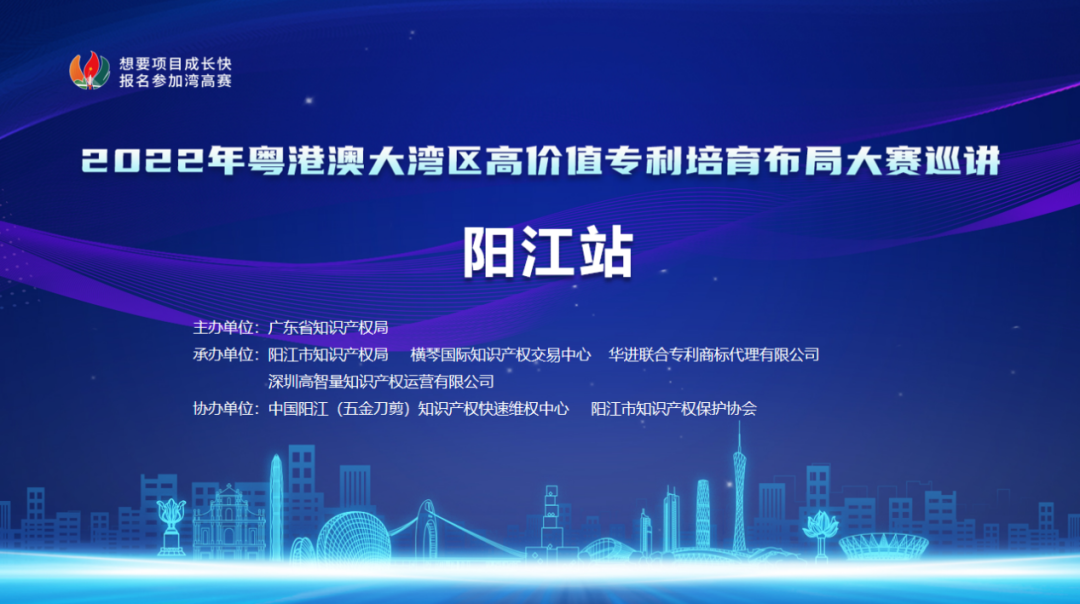 想要项目成长快
报名参加湾高赛

2022年粤港澳大湾区高价值专利培育布局大赛巡讲

阳江站

主办单位：广东省知识产权局
承办单位：阳江市知识产权局　横琴国际知识产权交易中心　华进联合专利商标代理有限公司
深圳高智量知识产权运营有限公司
协办单位：中国阳江（五金刀剪）知识产权快速维权中心　阳江市知识产权保护协会